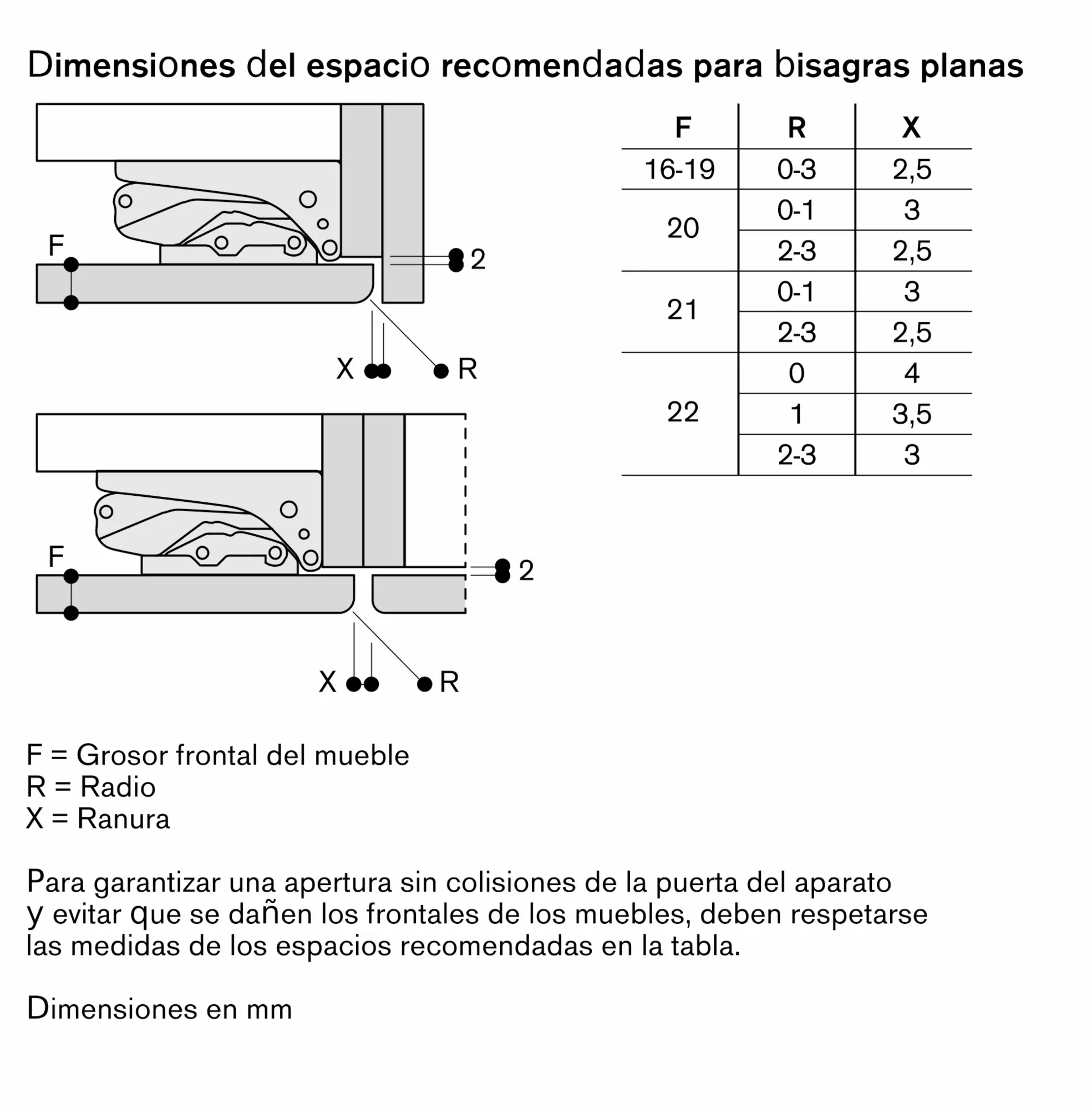 Dimensiones del espacio recomendadas para bisagras planas

F

2

X

R

F

2

X

R

| F | R | X |
|---|---|---|
| 16-19 | 0-3 | 2,5 |
| 20 | 0-1 | 3 |
| | 2-3 | 2,5 |
| 21 | 0-1 | 3 |
| | 2-3 | 2,5 |
| 22 | 0 | 4 |
| | 1 | 3,5 |
| | 2-3 | 3 |

F = Grosor frontal del mueble
R = Radio
X = Ranura

Para garantizar una apertura sin colisiones de la puerta del aparato y evitar que se dañen los frontales de los muebles, deben respetarse las medidas de los espacios recomendadas en la tabla.

Dimensiones en mm